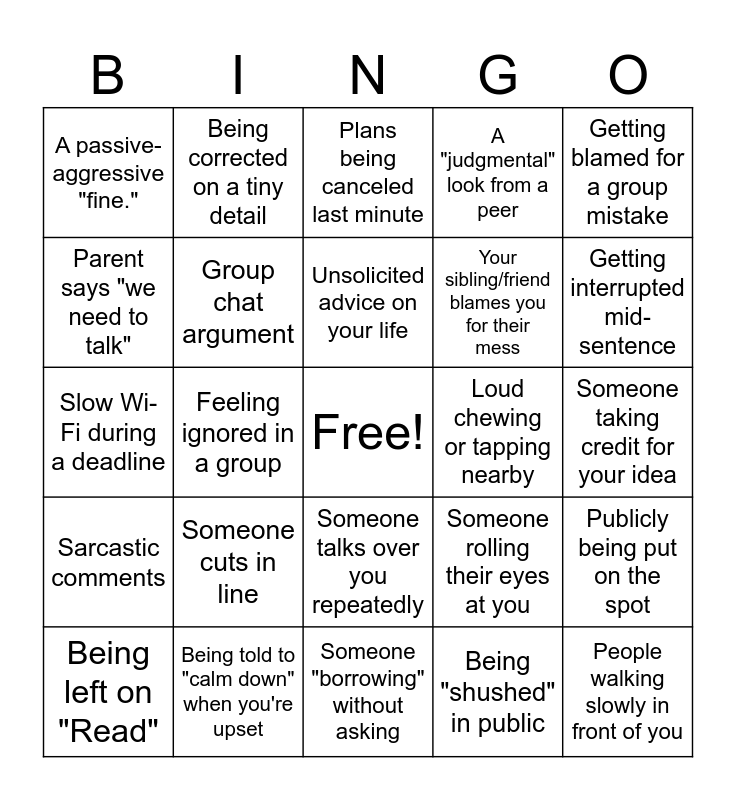 | B | I | N | G | O |
|---|---|---|---|---|
| A passive-aggressive "fine." | Being corrected on a tiny detail | Plans being canceled last minute | A "judgmental" look from a peer | Getting blamed for a group mistake |
| Parent says "we need to talk" | Group chat argument | Unsolicited advice on your life | Your sibling/friend blames you for their mess | Getting interrupted mid-sentence |
| Slow Wi-Fi during a deadline | Feeling ignored in a group | Free! | Loud chewing or tapping nearby | Someone taking credit for your idea |
| Sarcastic comments | Someone cuts in line | Someone talks over you repeatedly | Someone rolling their eyes at you | Publicly being put on the spot |
| Being left on "Read" | Being told to "calm down" when you're upset | Someone "borrowing" without asking | Being "shushed" in public | People walking slowly in front of you |